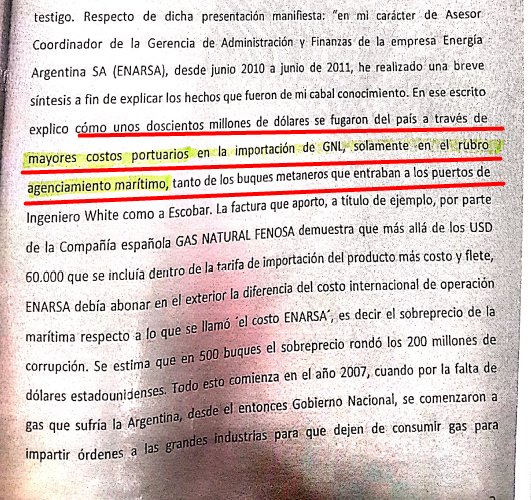 testigo. Respecto de dicha presentación manifiesta: "en mi carácter de Asesor Coordinador de la Gerencia de Administración y Finanzas de la empresa Energía Argentina SA (ENARSA), desde junio 2010 a junio de 2011, he realizado una breve síntesis a fin de explicar los hechos que fueron de mi cabal conocimiento. En ese escrito explico cómo unos doscientos millones de dólares se fugaron del país a través de mayores costos portuarios en la importación de GNL, solamente en el rubro agenciamiento marítimo, tanto de los buques metaneros que entraban a los puertos de Ingeniero White como a Escobar. La factura que aporto, a título de ejemplo, por parte de la Compañía española GAS NATURAL FENOSA demuestra que más allá de los USD 60.000 que se incluía dentro de la tarifa de importación del producto más costo y flete, ENARSA debía abonar en el exterior la diferencia del costo internacional de operación marítima respecto a lo que se llamó 'el costo ENARSA', es decir el sobreprecio de la corrupción. Se estima que en 500 buques el sobreprecio rondó los 200 millones de dólares estadounidenses. Todo esto comienza en el año 2007, cuando por la falta de gas que sufría la Argentina, desde el entonces Gobierno Nacional, se comenzaron a impartir órdenes a las grandes industrias para que dejen de consumir gas para